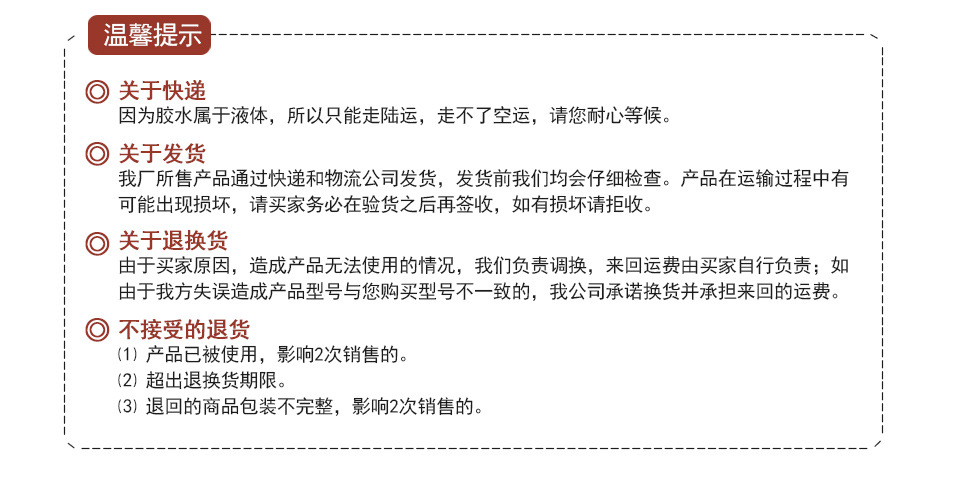 温馨提示

◎ 关于快递
因为胶水属于液体，所以只能走陆运，走不了空运，请您耐心等候。

◎ 关于发货
我厂所售产品通过快递和物流公司发货，发货前我们均会仔细检查。产品在运输过程中有可能出现损坏，请买家务必在验货之后再签收，如有损坏请拒收。

◎ 关于退换货
由于买家原因，造成产品无法使用的情况，我们负责调换，来回运费由买家自行负责；如由于我方失误造成产品型号与您购买型号不一致的，我公司承诺换货并承担来回的运费。

◎ 不接受的退货
(1) 产品已被使用，影响2次销售的。
(2) 超出退换货期限。
(3) 退回的商品包装不完整，影响2次销售的。